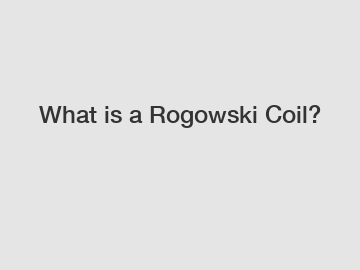 What is a Rogowski Coil?